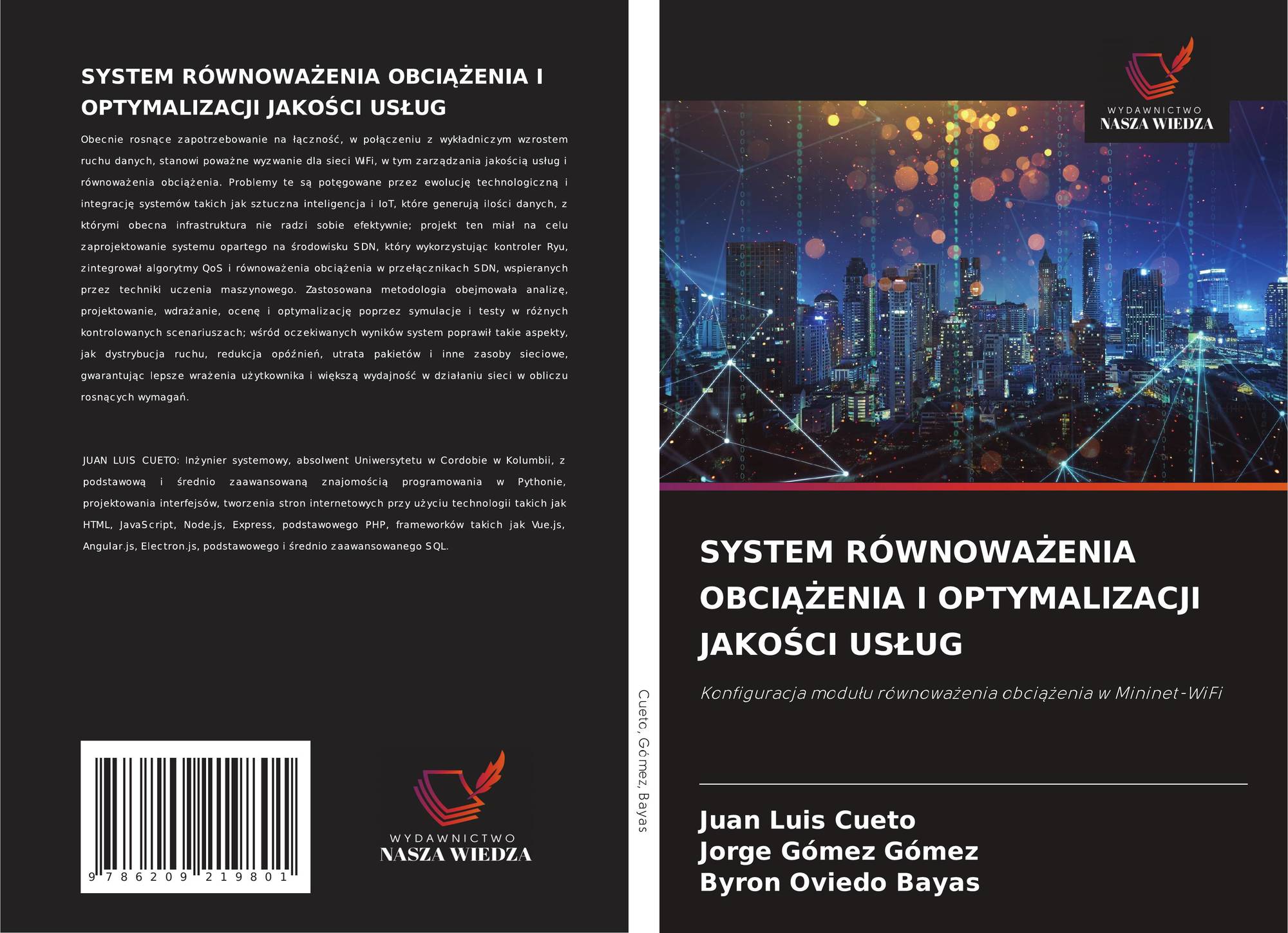 SYSTEM RÓWNOWAŻENIA OBCIĄŻENIA I OPTYMALIZACJI JAKOŚCI USŁUG

Obecnie rosnące zapotrzebowanie na łączność, w połączeniu z wykładniczym wzrostem ruchu danych, stanowi poważne wyzwanie dla sieci WiFi, w tym zarządzania jakością usług i równoważenia obciążenia. Problemy te są potęgowane przez ewolucję technologiczną i integrację systemów takich jak sztuczna inteligencja i IoT, które generują ilości danych, z którymi obecna infrastruktura nie radzi sobie efektywnie; projekt ten miał na celu zaprojektowanie systemu opartego na środowisku SDN, który wykorzystując kontroler Ryu, zintegrował algorytmy QoS i równoważenia obciążenia w przełącznikach SDN, wspieranych przez techniki uczenia maszynowego. Zastosowana metodologia obejmowała analizę, projektowanie, wdrażanie, ocenę i optymalizację poprzez symulacje i testy w różnych kontrolowanych scenariuszach; wśród oczekiwanych wyników system poprawił takie aspekty, jak dystrybucja ruchu, redukcja opóźnień, utrata pakietów i inne zasoby sieciowe, gwarantując lepsze wrażenia użytkownika i większą wydajność w działaniu sieci w obliczu rosnących wymagań.

JUAN LUIS CUETO: Inżynier systemowy, absolwent Uniwersytetu w Cordobie w Kolumbii, z podstawową i średnio zaawansowaną znajomością programowania w Pythonie, projektowania interfejsów, tworzenia stron internetowych przy użyciu technologii takich jak HTML, JavaScript, Node.js, Express, podstawowego PHP, frameworków takich jak Vue.js, Angular.js, Electron.js, podstawowego i średnio zaawansowanego SQL.

9 786209 219801

WYDAWNICTWO
NASZA WIEDZA

Cueto, Gómez, Bayas

WYDAWNICTWO
NASZA WIEDZA

SYSTEM RÓWNOWAŻENIA OBCIĄŻENIA I OPTYMALIZACJI JAKOŚCI USŁUG

Konfiguracja modułu równoważenia obciążenia w Mininet-WiFi

Juan Luis Cueto
Jorge Gómez Gómez
Byron Oviedo Bayas